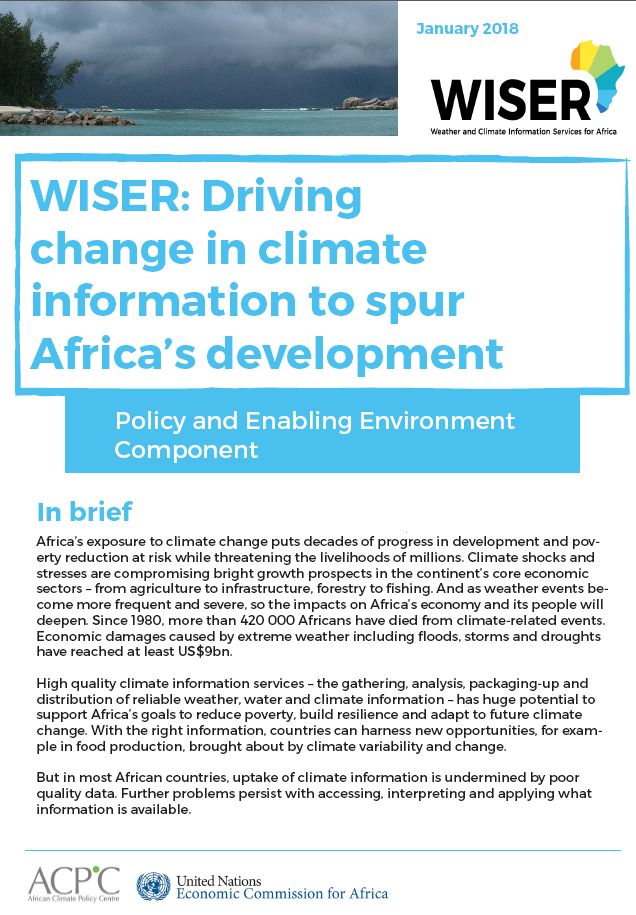 January 2018

WISER
Weather and Climate Information Services for Africa

WISER: Driving change in climate information to spur Africa's development

Policy and Enabling Environment Component

In brief

Africa's exposure to climate change puts decades of progress in development and poverty reduction at risk while threatening the livelihoods of millions. Climate shocks and stresses are compromising bright growth prospects in the continent's core economic sectors – from agriculture to infrastructure, forestry to fishing. And as weather events become more frequent and severe, so the impacts on Africa's economy and its people will deepen. Since 1980, more than 420 000 Africans have died from climate-related events. Economic damages caused by extreme weather including floods, storms and droughts have reached at least US$9bn.

High quality climate information services – the gathering, analysis, packaging-up and distribution of reliable weather, water and climate information – has huge potential to support Africa's goals to reduce poverty, build resilience and adapt to future climate change. With the right information, countries can harness new opportunities, for example in food production, brought about by climate variability and change.

But in most African countries, uptake of climate information is undermined by poor quality data. Further problems persist with accessing, interpreting and applying what information is available.

ACPC
African Climate Policy Centre

United Nations
Economic Commission for Africa